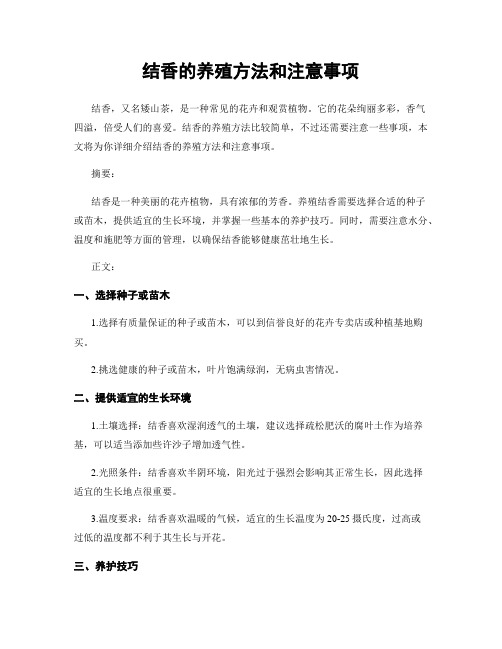 结香的养殖方法和注意事项

结香，又名矮山茶，是一种常见的花卉和观赏植物。它的花朵绚丽多彩，香气四溢，倍受人们的喜爱。结香的养殖方法比较简单，不过还需要注意一些事项，本文将为你详细介绍结香的养殖方法和注意事项。

摘要：

结香是一种美丽的花卉植物，具有浓郁的芳香。养殖结香需要选择合适的种子或苗木，提供适宜的生长环境，并掌握一些基本的养护技巧。同时，需要注意水分、温度和施肥等方面的管理，以确保结香能够健康茁壮地生长。

正文：

一、选择种子或苗木

1.选择有质量保证的种子或苗木，可以到信誉良好的花卉专卖店或种植基地购买。

2.挑选健康的种子或苗木，叶片饱满绿润，无病虫害情况。

二、提供适宜的生长环境

1.土壤选择：结香喜欢湿润透气的土壤，建议选择疏松肥沃的腐叶土作为培养基，可以适当添加些许沙子增加透气性。

2.光照条件：结香喜欢半阴环境，阳光过于强烈会影响其正常生长，因此选择适宜的生长地点很重要。

3.温度要求：结香喜欢温暖的气候，适宜的生长温度为20-25摄氏度，过高或过低的温度都不利于其生长与开花。

三、养护技巧